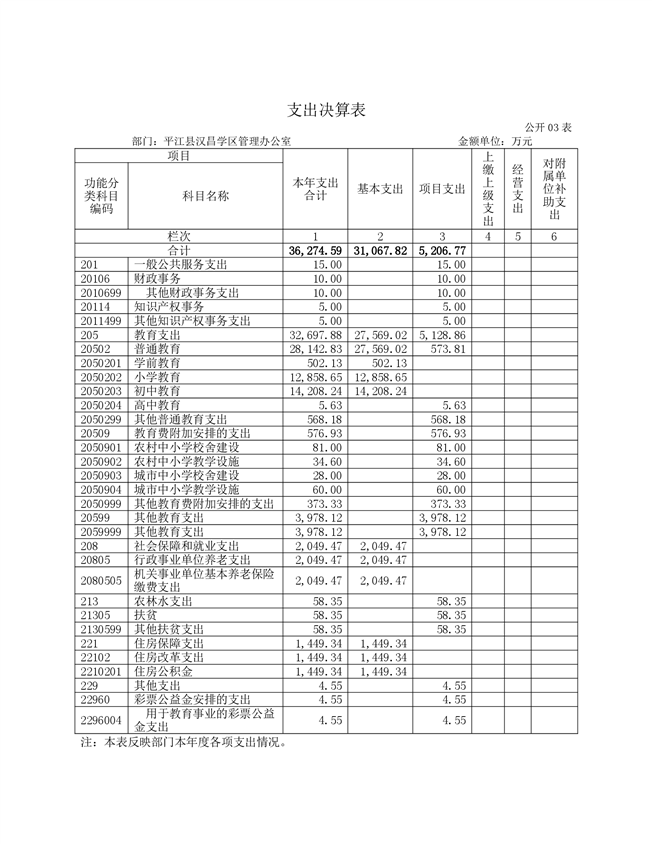 支出决算表

公开 03 表

部门：平江县汉昌学区管理办公室

金额单位：万元

| 项目 | | 本年支出合计 | 基本支出 | 项目支出 | 上缴上级支出 | 经营支出 | 对附属单位补助支出 |
|---|---|---|---|---|---|---|---|
| 功能分类科目编码 | 科目名称 | | | | | | |
| 栏次 | | 1 | 2 | 3 | 4 | 5 | 6 |
| 合计 | | 36,274.59 | 31,067.82 | 5,206.77 | | | |
| 201 | 一般公共服务支出 | 15.00 | | 15.00 | | | |
| 20106 | 财政事务 | 10.00 | | 10.00 | | | |
| 2010699 | 其他财政事务支出 | 10.00 | | 10.00 | | | |
| 20114 | 知识产权事务 | 5.00 | | 5.00 | | | |
| 2011499 | 其他知识产权事务支出 | 5.00 | | 5.00 | | | |
| 205 | 教育支出 | 32,697.88 | 27,569.02 | 5,128.86 | | | |
| 20502 | 普通教育 | 28,142.83 | 27,569.02 | 573.81 | | | |
| 2050201 | 学前教育 | 502.13 | 502.13 | | | | |
| 2050202 | 小学教育 | 12,858.65 | 12,858.65 | | | | |
| 2050203 | 初中教育 | 14,208.24 | 14,208.24 | | | | |
| 2050204 | 高中教育 | 5.63 | | 5.63 | | | |
| 2050299 | 其他普通教育支出 | 568.18 | | 568.18 | | | |
| 20509 | 教育费附加安排的支出 | 576.93 | | 576.93 | | | |
| 2050901 | 农村中小学校舍建设 | 81.00 | | 81.00 | | | |
| 2050902 | 农村中小学教学设施 | 34.60 | | 34.60 | | | |
| 2050903 | 城市中小学校舍建设 | 28.00 | | 28.00 | | | |
| 2050904 | 城市中小学教学设施 | 60.00 | | 60.00 | | | |
| 2050999 | 其他教育费附加安排的支出 | 373.33 | | 373.33 | | | |
| 20599 | 其他教育支出 | 3,978.12 | | 3,978.12 | | | |
| 2059999 | 其他教育支出 | 3,978.12 | | 3,978.12 | | | |
| 208 | 社会保障和就业支出 | 2,049.47 | 2,049.47 | | | | |
| 20805 | 行政事业单位养老支出 | 2,049.47 | 2,049.47 | | | | |
| 2080505 | 机关事业单位基本养老保险缴费支出 | 2,049.47 | 2,049.47 | | | | |
| 213 | 农林水支出 | 58.35 | | 58.35 | | | |
| 21305 | 扶贫 | 58.35 | | 58.35 | | | |
| 2130599 | 其他扶贫支出 | 58.35 | | 58.35 | | | |
| 221 | 住房保障支出 | 1,449.34 | 1,449.34 | | | | |
| 22102 | 住房改革支出 | 1,449.34 | 1,449.34 | | | | |
| 2210201 | 住房公积金 | 1,449.34 | 1,449.34 | | | | |
| 229 | 其他支出 | 4.55 | | 4.55 | | | |
| 22960 | 彩票公益金安排的支出 | 4.55 | | 4.55 | | | |
| 2296004 | 用于教育事业的彩票公益金支出 | 4.55 | | 4.55 | | | |

注：本表反映部门本年度各项支出情况。